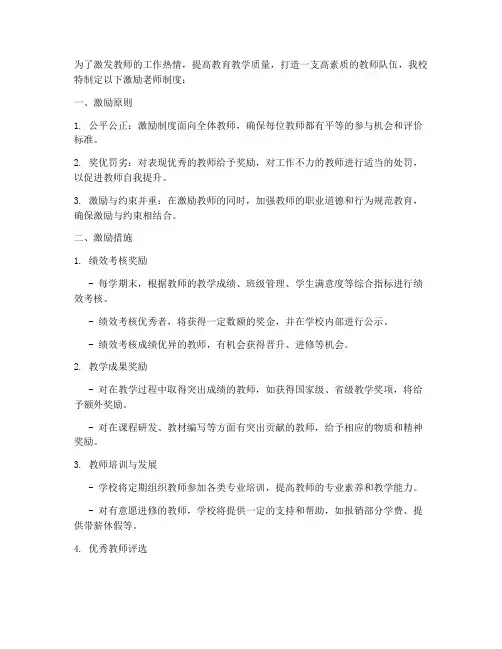 为了激发教师的工作热情，提高教育教学质量，打造一支高素质的教师队伍，我校特制定以下激励老师制度：

一、激励原则

1. 公平公正：激励制度面向全体教师，确保每位教师都有平等的参与机会和评价标准。

2. 奖优罚劣：对表现优秀的教师给予奖励，对工作不力的教师进行适当的处罚，以促进教师自我提升。

3. 激励与约束并重：在激励教师的同时，加强教师的职业道德和行为规范教育，确保激励与约束相结合。

二、激励措施

1. 绩效考核奖励

- 每学期末，根据教师的教学成绩、班级管理、学生满意度等综合指标进行绩效考核。

- 绩效考核优秀者，将获得一定数额的奖金，并在学校内部进行公示。

- 绩效考核成绩优异的教师，有机会获得晋升、进修等机会。

2. 教学成果奖励

- 对在教学过程中取得突出成绩的教师，如获得国家级、省级教学奖项，将给予额外奖励。

- 对在课程研发、教材编写等方面有突出贡献的教师，给予相应的物质和精神奖励。

3. 教师培训与发展

- 学校将定期组织教师参加各类专业培训，提高教师的专业素养和教学能力。

- 对有意愿进修的教师，学校将提供一定的支持和帮助，如报销部分学费、提供带薪休假等。

4. 优秀教师评选